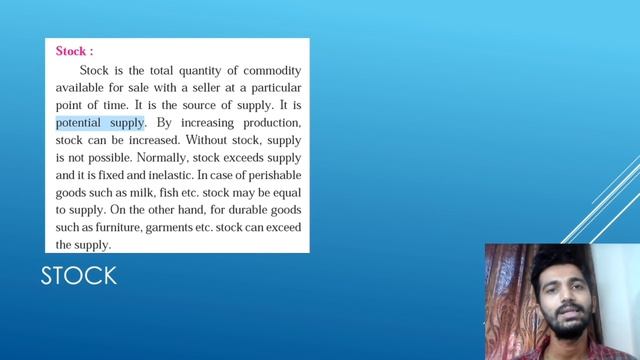 Stock :

Stock is the total quantity of commodity available for sale with a seller at a particular point of time. It is the source of supply. It is potential supply. By increasing production, stock can be increased. Without stock, supply is not possible. Normally, stock exceeds supply and it is fixed and inelastic. In case of perishable goods such as milk, fish etc. stock may be equal to supply. On the other hand, for durable goods such as furniture, garments etc. stock can exceed the supply.

STOCK